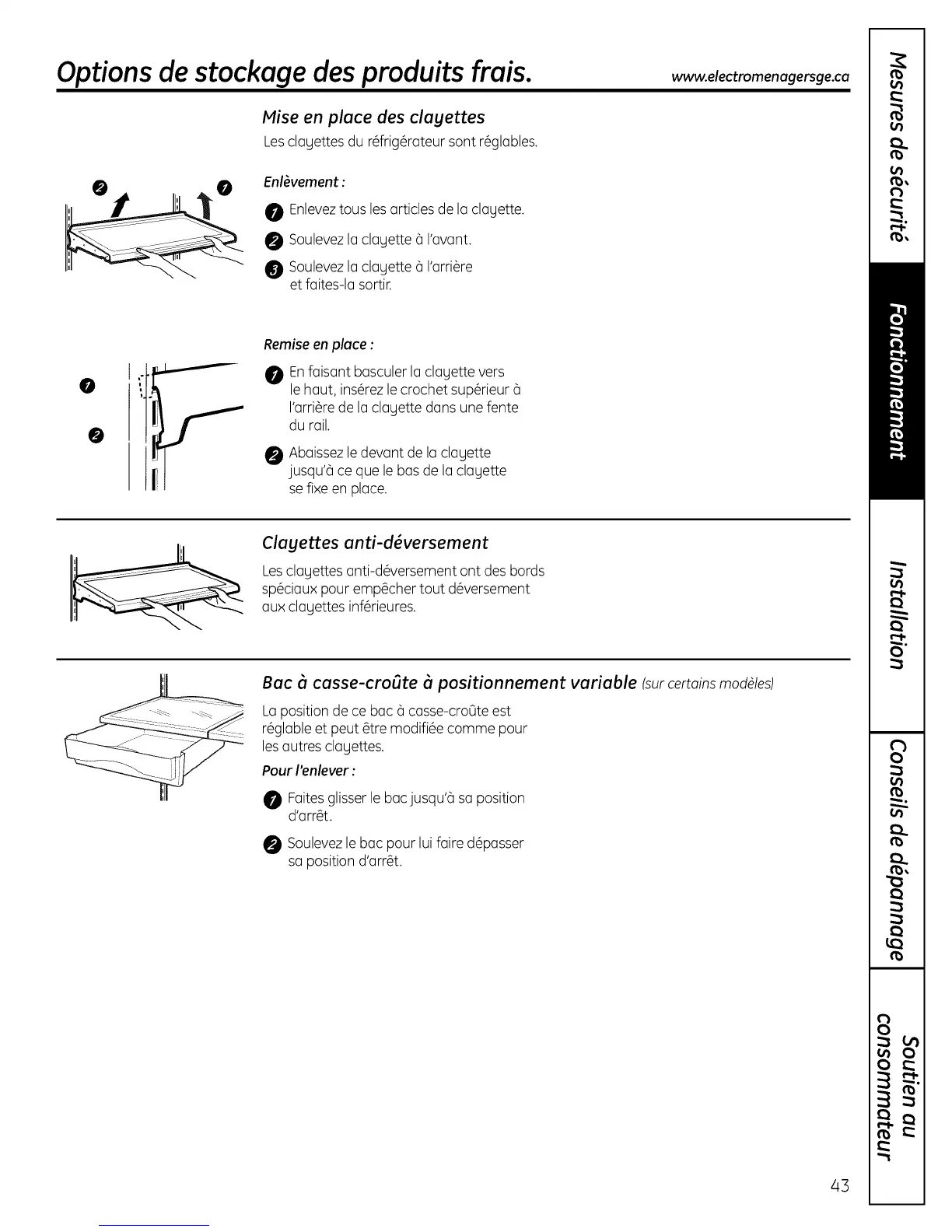 Options de stockage des produits frais. www.electromenagersge.ca

Mise en place des clayettes

Les clayettes du réfrigérateur sont réglables.

2 1

Enlèvement :

1 Enlevez tous les articles de la clayette.

2 Soulevez la clayette à l'avant.

3 Soulevez la clayette à l'arrière et faites-la sortir.

1

2

Remise en place :

1 En faisant basculer la clayette vers le haut, insérez le crochet supérieur à l'arrière de la clayette dans une fente du rail.

2 Abaissez le devant de la clayette jusqu'à ce que le bas de la clayette se fixe en place.

Clayettes anti-déversement

Les clayettes anti-déversement ont des bords spéciaux pour empêcher tout déversement aux clayettes inférieures.

Bac à casse-croûte à positionnement variable (sur certains modèles)

La position de ce bac à casse-croûte est réglable et peut être modifiée comme pour les autres clayettes.

Pour l'enlever :

1 Faites glisser le bac jusqu'à sa position d'arrêt.

2 Soulevez le bac pour lui faire dépasser sa position d'arrêt.

Mesures de sécurité

Fonctionnement

Installation

Conseils de dépannage

Soutien au consommateur

43